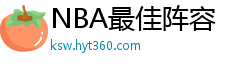 NBA最佳阵容
ksw.hyt360.com